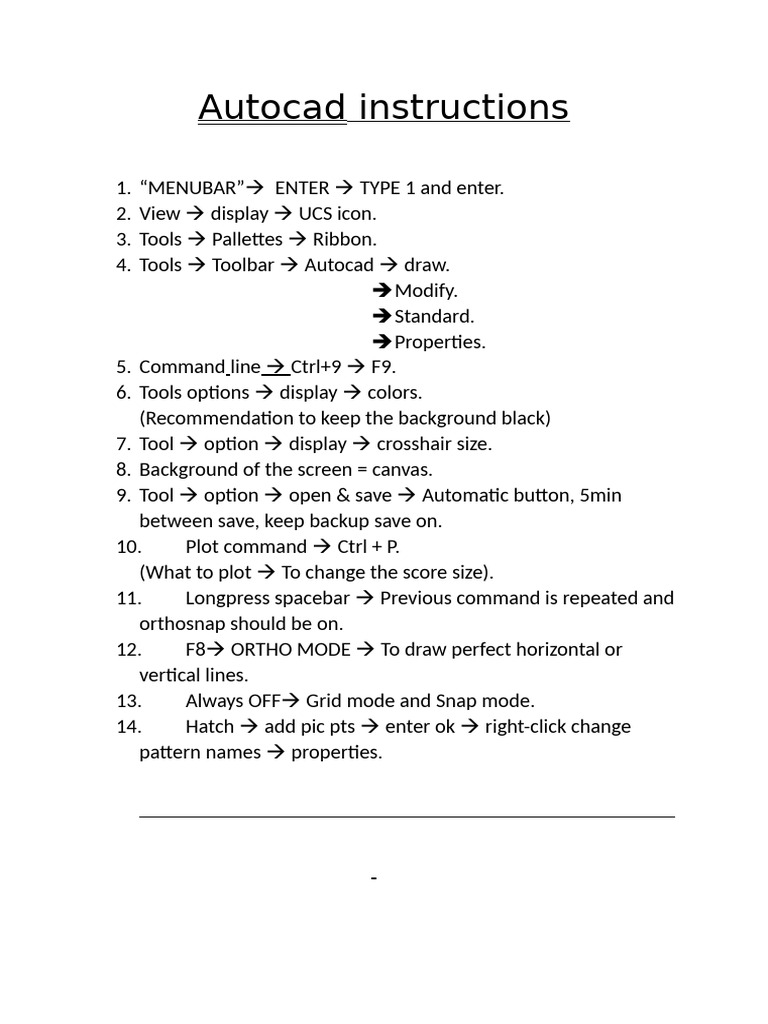 Autocad instructions

1. “MENUBAR”→ ENTER → TYPE 1 and enter.
2. View → display → UCS icon.
3. Tools → Pallettes → Ribbon.
4. Tools → Toolbar → Autocad → draw.
→Modify.
→Standard.
→Properties.
5. Command line → Ctrl+9 → F9.
6. Tools options → display → colors.
(Recommendation to keep the background black)
7. Tool → option → display → crosshair size.
8. Background of the screen = canvas.
9. Tool → option → open & save → Automatic button, 5min between save, keep backup save on.
10. Plot command → Ctrl + P.
(What to plot → To change the score size).
11. Longpress spacebar → Previous command is repeated and orthosnap should be on.
12. F8→ ORTHO MODE → To draw perfect horizontal or vertical lines.
13. Always OFF→ Grid mode and Snap mode.
14. Hatch → add pic pts → enter ok → right-click change pattern names → properties.

-